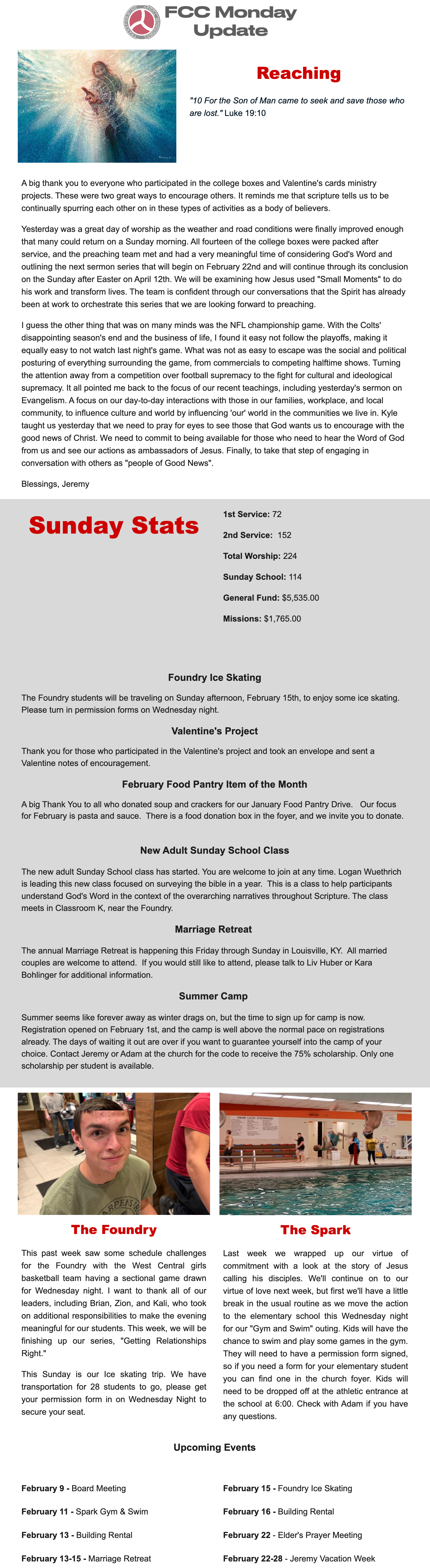 FCC Monday Update

Reaching

"10 For the Son of Man came to seek and save those who are lost." Luke 19:10

A big thank you to everyone who participated in the college boxes and Valentine's cards ministry projects. These were two great ways to encourage others. It reminds me that scripture tells us to be continually spurring each other on in these types of activities as a body of believers.

Yesterday was a great day of worship as the weather and road conditions were finally improved enough that many could return on a Sunday morning. All fourteen of the college boxes were packed after service, and the preaching team met and had a very meaningful time of considering God's Word and outlining the next sermon series that will begin on February 22nd and will continue through its conclusion on the Sunday after Easter on April 12th. We will be examining how Jesus used "Small Moments" to do his work and transform lives. The team is confident through our conversations that the Spirit has already been at work to orchestrate this series that we are looking forward to preaching.

I guess the other thing that was on many minds was the NFL championship game. With the Colts' disappointing season's end and the business of life, I found it easy not follow the playoffs, making it equally easy to not watch last night's game. What was not as easy to escape was the social and political posturing of everything surrounding the game, from commercials to competing halftime shows. Turning the attention away from a competition over football supremacy to the fight for cultural and ideological supremacy. It all pointed me back to the focus of our recent teachings, including yesterday's sermon on Evangelism. A focus on our day-to-day interactions with those in our families, workplace, and local community, to influence culture and world by influencing 'our' world in the communities we live in. Kyle taught us yesterday that we need to pray for eyes to see those that God wants us to encourage with the good news of Christ. We need to commit to being available for those who need to hear the Word of God from us and see our actions as ambassadors of Jesus. Finally, to take that step of engaging in conversation with others as "people of Good News".

Blessings, Jeremy

Sunday Stats

1st Service: 72

2nd Service: 152

Total Worship: 224

Sunday School: 114

General Fund: $5,535.00

Missions: $1,765.00

Foundry Ice Skating

The Foundry students will be traveling on Sunday afternoon, February 15th, to enjoy some ice skating. Please turn in permission forms on Wednesday night.

Valentine's Project

Thank you for those who participated in the Valentine's project and took an envelope and sent a Valentine notes of encouragement.

February Food Pantry Item of the Month

A big Thank You to all who donated soup and crackers for our January Food Pantry Drive. Our focus for February is pasta and sauce. There is a food donation box in the foyer, and we invite you to donate.

New Adult Sunday School Class

The new adult Sunday School class has started. You are welcome to join at any time. Logan Wuethrich is leading this new class focused on surveying the bible in a year. This is a class to help participants understand God's Word in the context of the overarching narratives throughout Scripture. The class meets in Classroom K, near the Foundry.

Marriage Retreat

The annual Marriage Retreat is happening this Friday through Sunday in Louisville, KY. All married couples are welcome to attend. If you would still like to attend, please talk to Liv Huber or Kara Bohlinger for additional information.

Summer Camp

Summer seems like forever away as winter drags on, but the time to sign up for camp is now. Registration opened on February 1st, and the camp is well above the normal pace on registrations already. The days of waiting it out are over if you want to guarantee yourself into the camp of your choice. Contact Jeremy or Adam at the church for the code to receive the 75% scholarship. Only one scholarship per student is available.

The Foundry

This past week saw some schedule challenges for the Foundry with the West Central girls basketball team having a sectional game drawn for Wednesday night. I want to thank all of our leaders, including Brian, Zion, and Kali, who took on additional responsibilities to make the evening meaningful for our students. This week, we will be finishing up our series, "Getting Relationships Right."

This Sunday is our Ice skating trip. We have transportation for 28 students to go, please get your permission form in on Wednesday Night to secure your seat.

The Spark

Last week we wrapped up our virtue of commitment with a look at the story of Jesus calling his disciples. We'll continue on to our virtue of love next week, but first we'll have a little break in the usual routine as we move the action to the elementary school this Wednesday night for our "Gym and Swim" outing. Kids will have the chance to swim and play some games in the gym. They will need to have a permission form signed, so if you need a form for your elementary student you can find one in the church foyer. Kids will need to be dropped off at the athletic entrance at the school at 6:00. Check with Adam if you have any questions.

Upcoming Events

February 9 - Board Meeting

February 11 - Spark Gym & Swim

February 13 - Building Rental

February 13-15 - Marriage Retreat

February 15 - Foundry Ice Skating

February 16 - Building Rental

February 22 - Elder's Prayer Meeting

February 22-28 - Jeremy Vacation Week